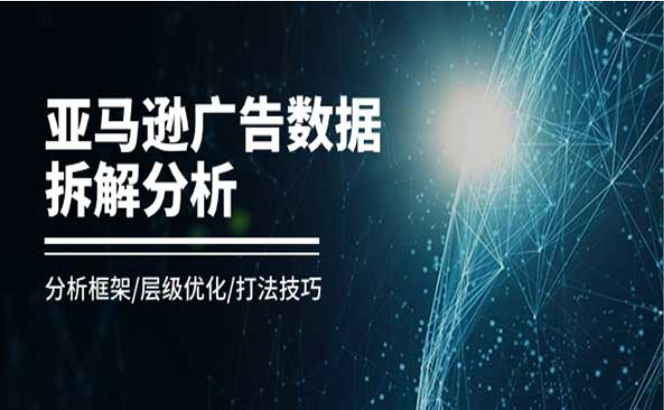 亚马逊广告数据拆解分析

分析框架/层级优化/打法技巧